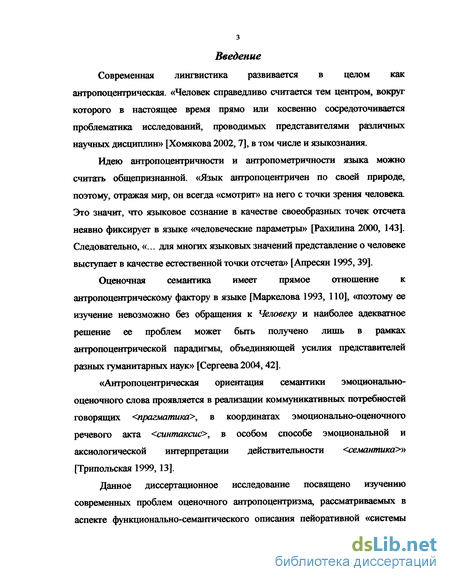 3

Введение

Современная лингвистика развивается в целом как антропоцентрическая. «Человек справедливо считается тем центром, вокруг которого в настоящее время прямо или косвенно сосредоточивается проблематика исследований, проводимых представителями различных научных дисциплин» [Хомякова 2002, 7], в том числе и языкознания.

Идею антропоцентричности и антропометричности языка можно считать общепризнанной. «Язык антропоцентричен по своей природе, поэтому, отражая мир, он всегда «смотрит» на него с точки зрения человека. Это значит, что языковое сознание в качестве своеобразных точек отсчета неявно фиксирует в языке «человеческие параметры» [Рахилина 2000, 143]. Следовательно, «... для многих языковых значений представление о человеке выступает в качестве естественной точки отсчета» [Апресян 1995, 39].

Оценочная семантика имеет прямое отношение к антропоцентрическому фактору в языке [Маркелова 1993, 110], «поэтому ее изучение невозможно без обращения к Человеку и наиболее адекватное решение ее проблем может быть получено лишь в рамках антропоцентрической парадигмы, объединяющей усилия представителей разных гуманитарных наук» [Сергеева 2004, 42].

«Антропоцентрическая ориентация семантики эмоционально-оценочного слова проявляется в реализации коммуникативных потребностей говорящих <прагматика>, в координатах эмоционально-оценочного речевого акта <синтаксис>, в особом способе эмоциональной и аксиологической интерпретации действительности <семантика>» [Трипольская 1999, 13].

Данное диссертационное исследование посвящено изучению современных проблем оценочного антропоцентризма, рассматриваемых в аспекте функционально-семантического описания пейоративной «системы

dsLib.net
библиотека диссертаций